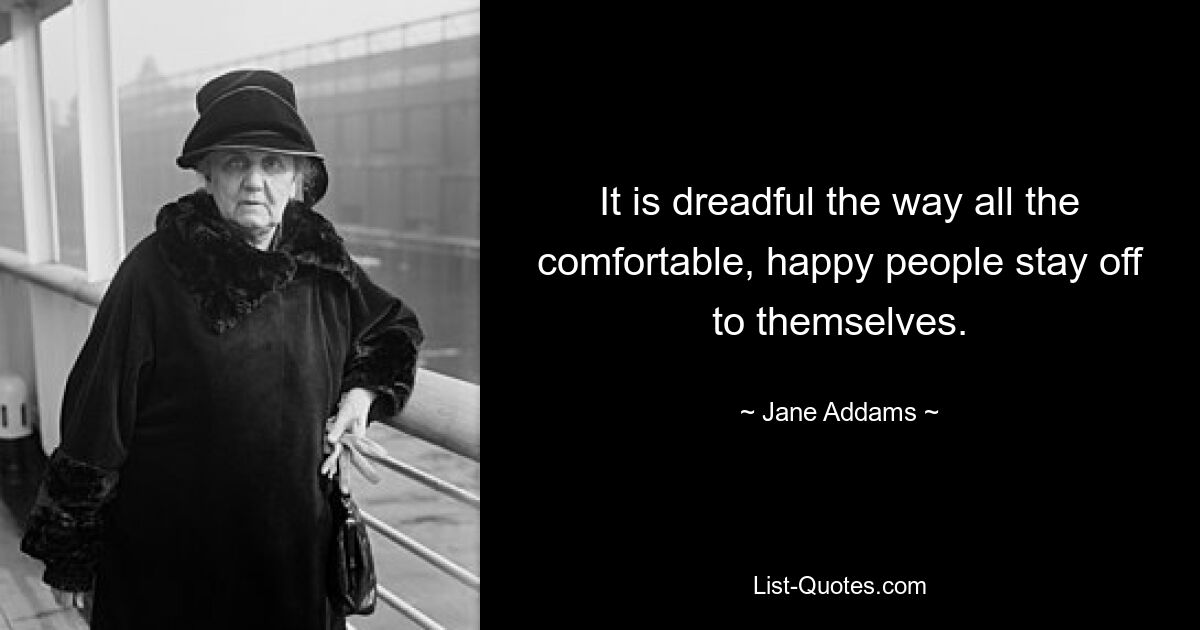 It is dreadful the way all the comfortable, happy people stay off to themselves.

~ Jane Addams ~

List-Quotes.com